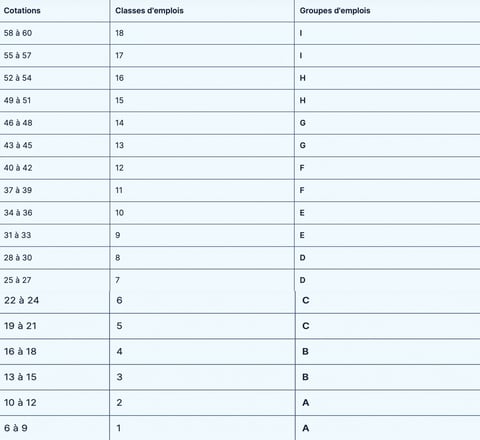 | Cotations | Classes d'emplois | Groupes d'emplois |
|---|---|---|
| 58 à 60 | 18 | I |
| 55 à 57 | 17 | I |
| 52 à 54 | 16 | H |
| 49 à 51 | 15 | H |
| 46 à 48 | 14 | G |
| 43 à 45 | 13 | G |
| 40 à 42 | 12 | F |
| 37 à 39 | 11 | F |
| 34 à 36 | 10 | E |
| 31 à 33 | 9 | E |
| 28 à 30 | 8 | D |
| 25 à 27 | 7 | D |
| 22 à 24 | 6 | C |
| 19 à 21 | 5 | C |
| 16 à 18 | 4 | B |
| 13 à 15 | 3 | B |
| 10 à 12 | 2 | A |
| 6 à 9 | 1 | A |